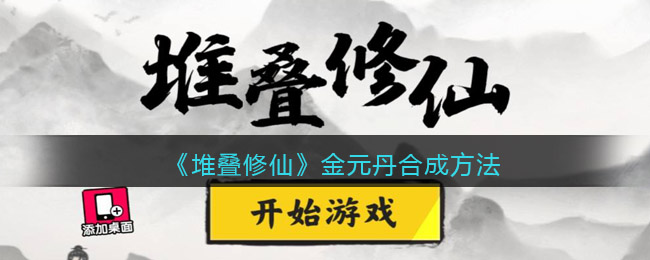 堆叠修仙

《堆叠修仙》金元丹合成方法

添加桌面

开始游戏